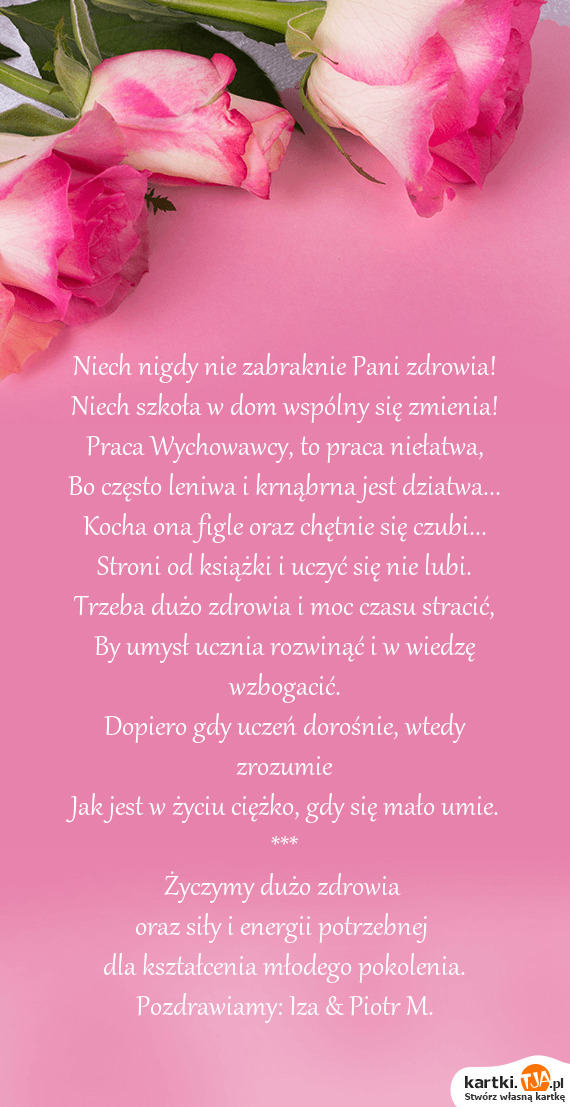 Niech nigdy nie zabraknie Pani zdrowia!
Niech szkoła w dom wspólny się zmienia!
Praca Wychowawcy, to praca niełatwa,
Bo często leniwa i krnąbrna jest dziatwa...
Kocha ona figle oraz chętnie się czubi...
Stroni od książki i uczyć się nie lubi.
Trzeba dużo zdrowia i moc czasu stracić,
By umysł ucznia rozwinąć i w wiedzę wzbogacić.
Dopiero gdy uczeń dorośnie, wtedy zrozumie
Jak jest w życiu ciężko, gdy się mało umie.
***
Życzymy dużo zdrowia
oraz siły i energii potrzebnej
dla kształcenia młodego pokolenia.
Pozdrawiamy: Iza & Piotr M.

kartki.tja.pl
Stwórz własną kartkę